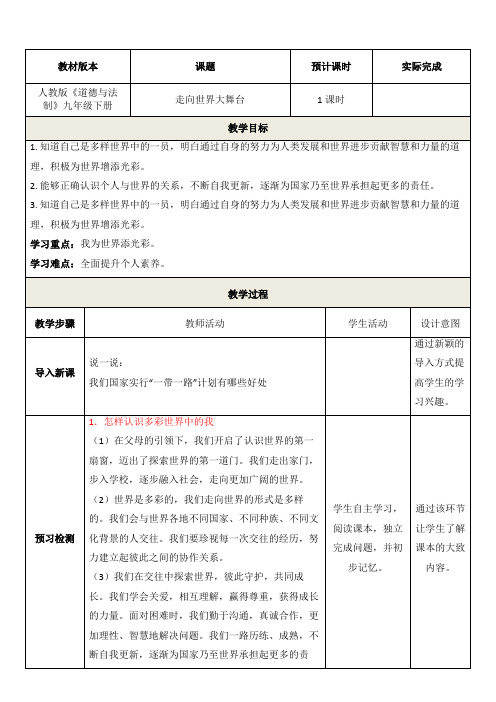 | 教材版本 | 课题 | 预计课时 | 实际完成 |
|---|---|---|---|
| 人教版《道德与法制》九年级下册 | 走向世界大舞台 | 1 课时 | |

教学目标

1. 知道自己是多样世界中的一员，明白通过自身的努力为人类发展和世界进步贡献智慧和力量的道理，积极为世界增添光彩。
2. 能够正确认识个人与世界的关系，不断自我更新，逐渐为国家乃至世界承担起更多的责任。
3. 知道自己是多样世界中的一员，明白通过自身的努力为人类发展和世界进步贡献智慧和力量的道理，积极为世界增添光彩。
学习重点：我为世界添光彩。
学习难点：全面提升个人素养。

教学过程

| 教学步骤 | 教师活动 | 学生活动 | 设计意图 |
|---|---|---|---|
| 导入新课 | 说一说：我们国家实行“一带一路”计划有哪些好处 | | 通过新颖的导入方式提高学生的学习兴趣。 |
| 预习检测 | 1. 怎样认识多彩世界中的我 （1）在父母的引领下，我们开启了认识世界的第一扇窗，迈出了探索世界的第一道门。我们走出家门，步入学校，逐步融入社会，走向更加广阔的世界。 （2）世界是多彩的，我们走向世界的形式是多样的。我们会与世界各地不同国家、不同种族、不同文化背景的人交往。我们要珍视每一次交往的经历，努力建立起彼此之间的协作关系。 （3）我们在交往中探索世界，彼此守护，共同成长。我们学会关爱，相互理解，赢得尊重，获得成长的力量。面对困难时，我们勤于沟通，真诚合作，更加理性、智慧地解决问题。我们一路历练、成熟，不断自我更新，逐渐为国家乃至世界承担起更多的责 | 学生自主学习，阅读课本，独立完成问题，并初步记忆。 | 通过该环节让学生了解课本的大致内容。 |